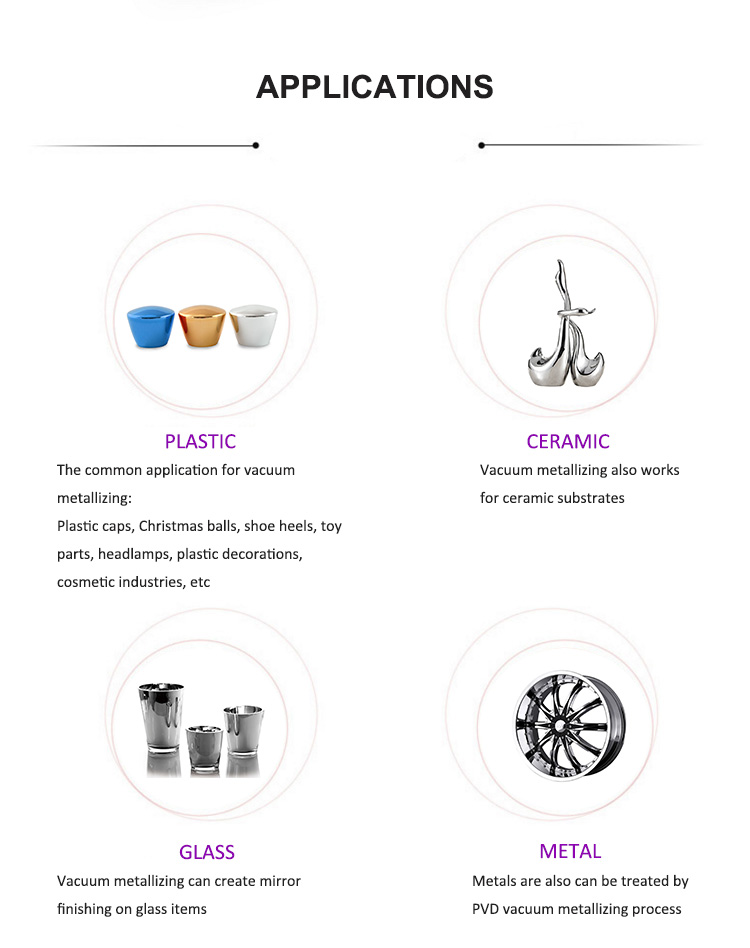 APPLICATIONS

PLASTIC

The common application for vacuum metallizing:
Plastic caps, Christmas balls, shoe heels, toy parts, headlamps, plastic decorations, cosmetic industries, etc

CERAMIC

Vacuum metallizing also works for ceramic substrates

GLASS

Vacuum metallizing can create mirror finishing on glass items

METAL

Metals are also can be treated by PVD vacuum metallizing process